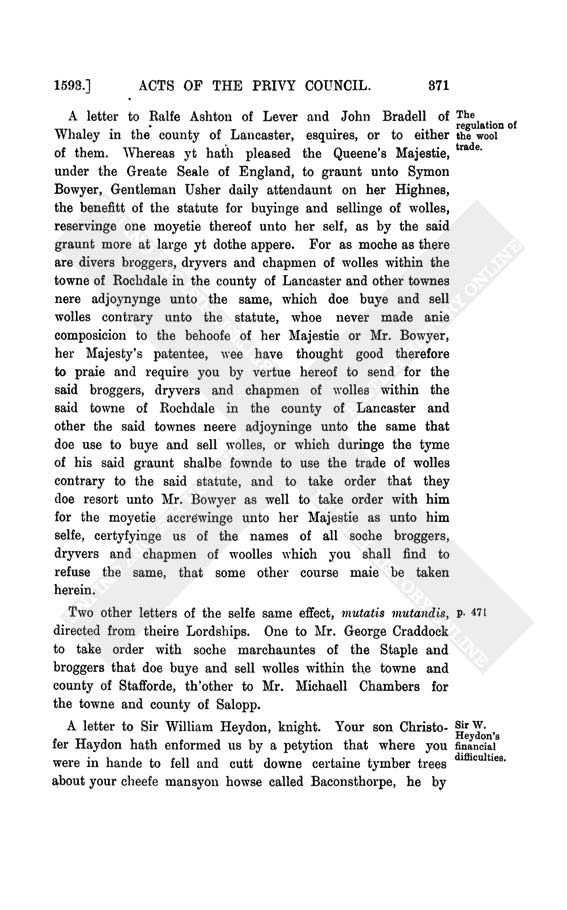 1593.] ACTS OF THE PRIVY COUNCIL. 371

A letter to Ralfe Ashton of Lever and John Bradell of Whaley in the county of Lancaster, esquires, or to either of them. Whereas yt hath pleased the Queene's Majestie, under the Greate Seale of England, to graunt unto Symon Bowyer, Gentleman Usher daily attendaunt on her Highnes, the benefitt of the statute for buyinge and sellinge of wolles, reservinge one moyetie thereof unto her self, as by the said graunt more at large yt dothe appere. For as moche as there are divers broggers, dryvers and chapmen of wolles within the towne of Rochdale in the county of Lancaster and other townes nere adjoynynge unto the same, which doe buye and sell wolles contrary unto the statute, whoe never made anie composicion to the behoofe of her Majestie or Mr. Bowyer, her Majesty's patentee, wee have thought good therefore to praie and require you by vertue hereof to send for the said broggers, dryvers and chapmen of wolles within the said towne of Rochdale in the county of Lancaster and other the said townes neere adjoyninge unto the same that doe use to buye and sell wolles, or which duringe the tyme of his said graunt shalbe fownde to use the trade of wolles contrary to the said statute, and to take order that they doe resort unto Mr. Bowyer as well to take order with him for the moyetie accrewinge unto her Majestie as unto him selfe, certyfyinge us of the names of all soche broggers, dryvers and chapmen of woolles which you shall find to refuse the same, that some other course maie be taken herein.

The regulation of the wool trade.

Two other letters of the selfe same effect, mutatis mutandis, directed from theire Lordships. One to Mr. George Craddock to take order with soche marchauntes of the Staple and broggers that doe buye and sell wolles within the towne and county of Stafforde, th'other to Mr. Michaell Chambers for the towne and county of Salopp.

p. 471

A letter to Sir William Heydon, knight. Your son Christofer Haydon hath enformed us by a petytion that where you were in hande to fell and cutt downe certaine tymber trees about your cheefe mansyon howse called Baconsthorpe, he by

Sir W. Heydon's financial difficulties.